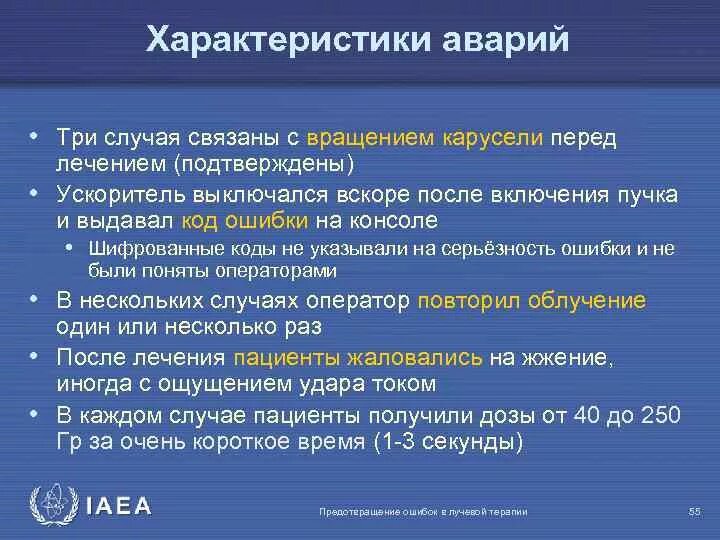 Характеристики аварий

• Три случая связаны с вращением карусели перед лечением (подтверждены)
• Ускоритель выключался вскоре после включения пучка и выдавал код ошибки на консоле
• Шифрованные коды не указывали на серьёзность ошибки и не были поняты операторами
• В нескольких случаях оператор повторил облучение один или несколько раз
• После лечения пациенты жаловались на жжение, иногда с ощущением удара током
• В каждом случае пациенты получили дозы от 40 до 250 Гр за очень короткое время (1-3 секунды)

IAEA

Предотвращение ошибок в лучевой терапии

55